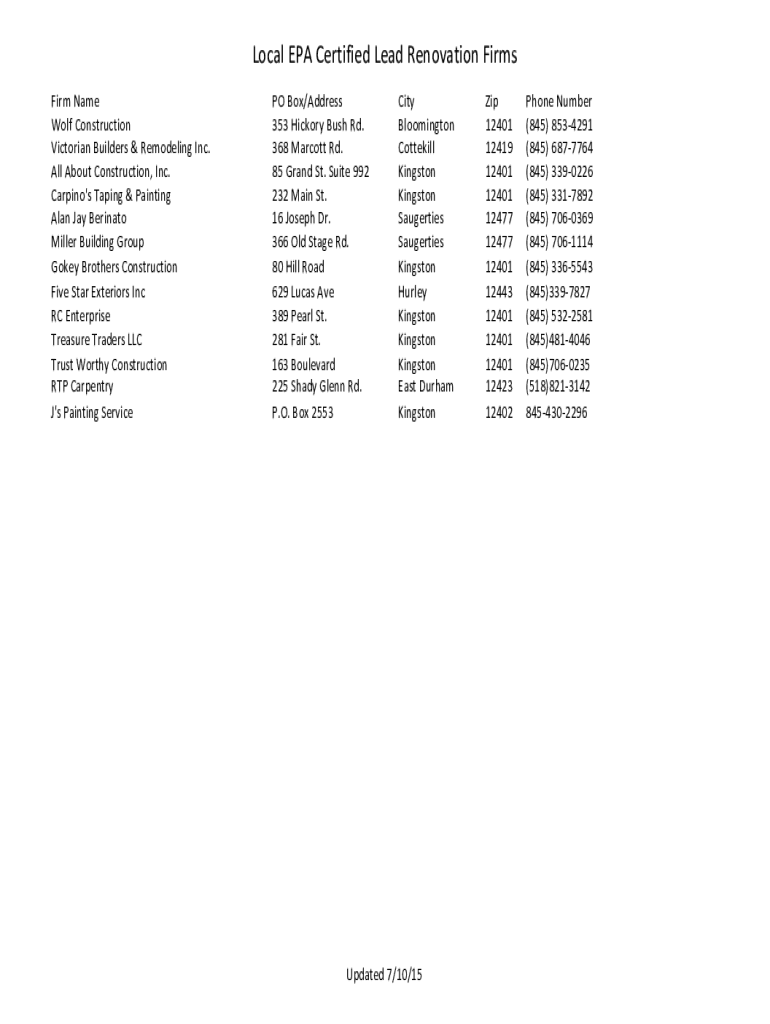 Local EPA Certified Lead Renovation Firms

| Firm Name | PO Box/Address | City | Zip | Phone Number |
|---|---|---|---|---|
| Wolf Construction | 353 Hickory Bush Rd. | Bloomington | 12401 | (845) 853-4291 |
| Victorian Builders & Remodeling Inc. | 368 Marcott Rd. | Cottekill | 12419 | (845) 687-7764 |
| All About Construction, Inc. | 85 Grand St. Suite 992 | Kingston | 12401 | (845) 339-0226 |
| Carpino's Taping & Painting | 232 Main St. | Kingston | 12401 | (845) 331-7892 |
| Alan Jay Berinato | 16 Joseph Dr. | Saugerties | 12477 | (845) 706-0369 |
| Miller Building Group | 366 Old Stage Rd. | Saugerties | 12477 | (845) 706-1114 |
| Gokey Brothers Construction | 80 Hill Road | Kingston | 12401 | (845) 336-5543 |
| Five Star Exteriors Inc | 629 Lucas Ave | Hurley | 12443 | (845)339-7827 |
| RC Enterprise | 389 Pearl St. | Kingston | 12401 | (845) 532-2581 |
| Treasure Traders LLC | 281 Fair St. | Kingston | 12401 | (845)481-4046 |
| Trust Worthy Construction | 163 Boulevard | Kingston | 12401 | (845)706-0235 |
| RTP Carpentry | 225 Shady Glenn Rd. | East Durham | 12423 | (518)821-3142 |
| J's Painting Service | P.O. Box 2553 | Kingston | 12402 | 845-430-2296 |

Updated 7/10/15